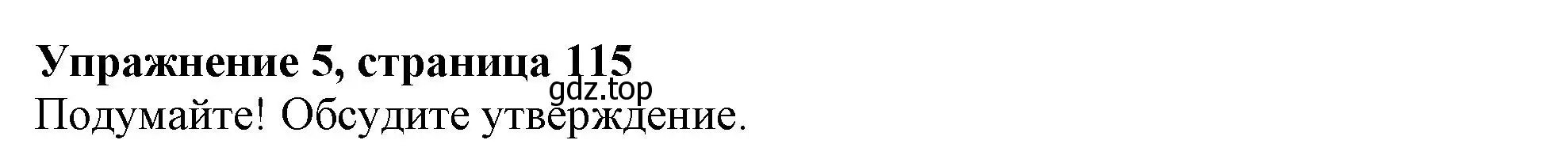 **Упражнение 5, страница 115**
gdz.top
Подумайте! Обсудите утверждение.